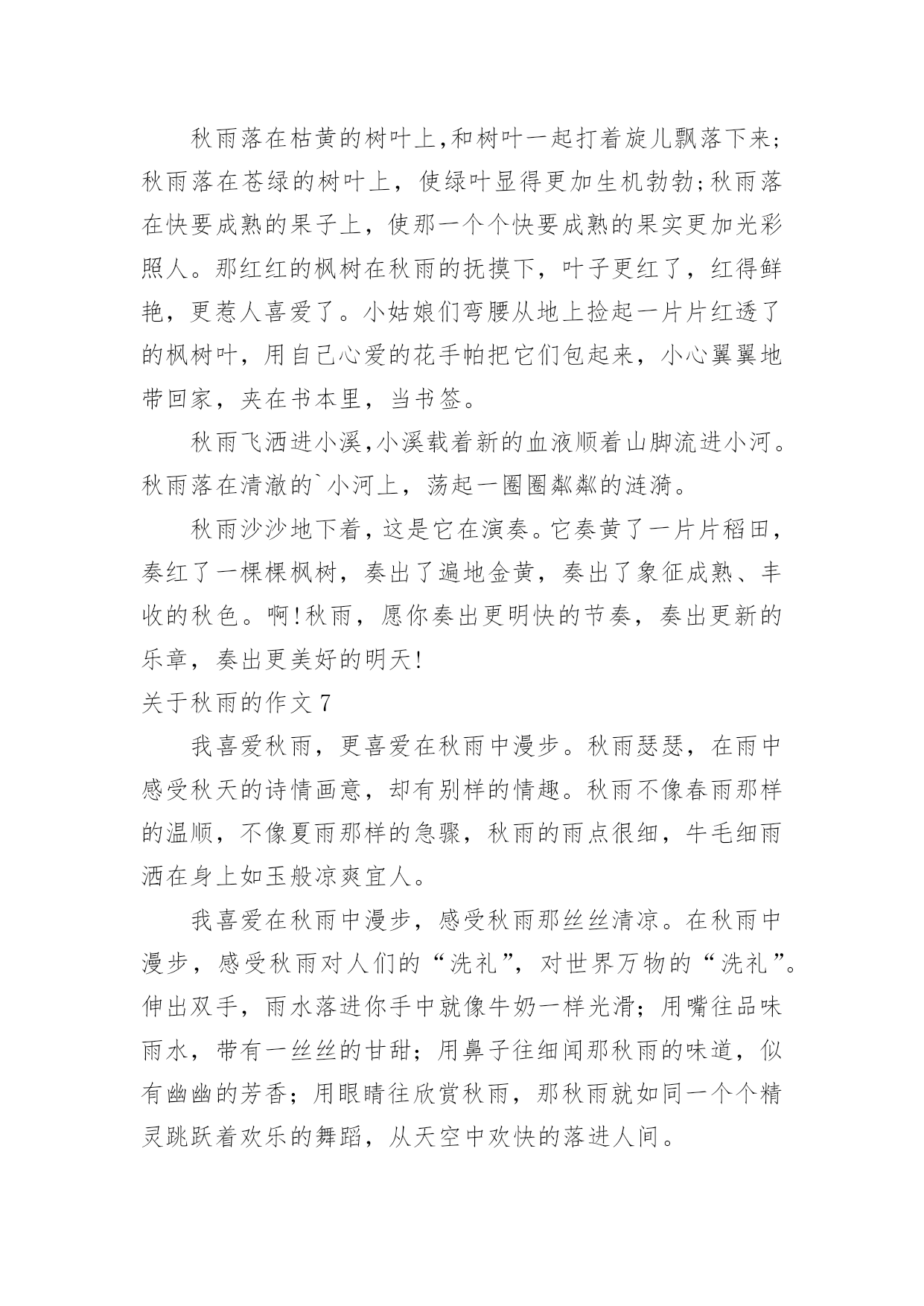 秋雨落在枯黄的树叶上,和树叶一起打着旋儿飘落下来;秋雨落在苍绿的树叶上，使绿叶显得更加生机勃勃;秋雨落在快要成熟的果子上，使那一个个快要成熟的果实更加光彩照人。那红红的枫树在秋雨的抚摸下，叶子更红了，红得鲜艳，更惹人喜爱了。小姑娘们弯腰从地上捡起一片片红透了的枫树叶，用自己心爱的花手帕把它们包起来，小心翼翼地带回家，夹在书本里，当书签。

秋雨飞洒进小溪,小溪载着新的血液顺着山脚流进小河。秋雨落在清澈的`小河上，荡起一圈圈粼粼的涟漪。

秋雨沙沙地下着，这是它在演奏。它奏黄了一片片稻田，奏红了一棵棵枫树，奏出了遍地金黄，奏出了象征成熟、丰收的秋色。啊!秋雨，愿你奏出更明快的节奏，奏出更新的乐章，奏出更美好的明天!

关于秋雨的作文 7

我喜爱秋雨，更喜爱在秋雨中漫步。秋雨瑟瑟，在雨中感受秋天的诗情画意，却有别样的情趣。秋雨不像春雨那样的温顺，不像夏雨那样的急骤，秋雨的雨点很细，牛毛细雨洒在身上如玉般凉爽宜人。

我喜爱在秋雨中漫步，感受秋雨那丝丝清凉。在秋雨中漫步，感受秋雨对人们的“洗礼”，对世界万物的“洗礼”。伸出双手，雨水落进你手中就像牛奶一样光滑；用嘴往品味雨水，带有一丝丝的甘甜；用鼻子往细闻那秋雨的味道，似有幽幽的芳香；用眼睛往欣赏秋雨，那秋雨就如同一个个精灵跳跃着欢乐的舞蹈，从天空中欢快的落进人间。